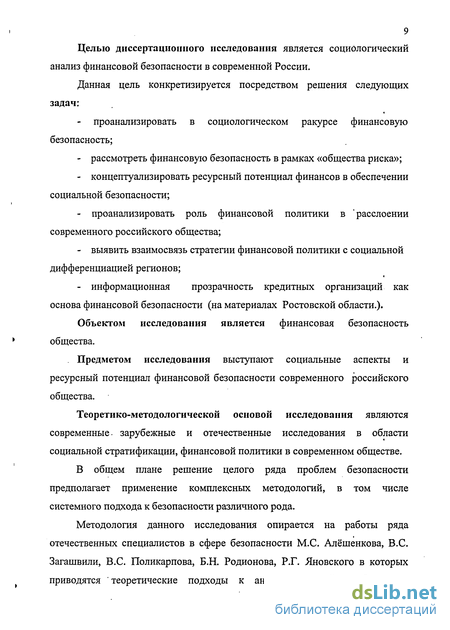 9

Целью диссертационного исследования является социологический анализ финансовой безопасности в современной России.

Данная цель конкретизируется посредством решения следующих задач:

- проанализировать в социологическом ракурсе финансовую безопасность;

- рассмотреть финансовую безопасность в рамках «общества риска»;

- концептуализировать ресурсный потенциал финансов в обеспечении социальной безопасности;

- проанализировать роль финансовой политики в расслоении современного российского общества;

- выявить взаимосвязь стратегии финансовой политики с социальной дифференциацией регионов;

- информационная прозрачность кредитных организаций как основа финансовой безопасности (на материалах Ростовской области.).

Объектом исследования является финансовая безопасность общества.

Предметом исследования выступают социальные аспекты и ресурсный потенциал финансовой безопасности современного российского общества.

Теоретико-методологической основой исследования являются современные зарубежные и отечественные исследования в области социальной стратификации, финансовой политики в современном обществе.

В общем плане решение целого ряда проблем безопасности предполагает применение комплексных методологий, в том числе системного подхода к безопасности различного рода.

Методология данного исследования опирается на работы ряда отечественных специалистов в сфере безопасности М.С. Алёшенкова, В.С. Загашвили, В.С. Поликарпова, Б.Н. Родионова, Р.Г. Яновского в которых приводятся теоретические подходы к ан

dsLib.net
библиотека диссертаций